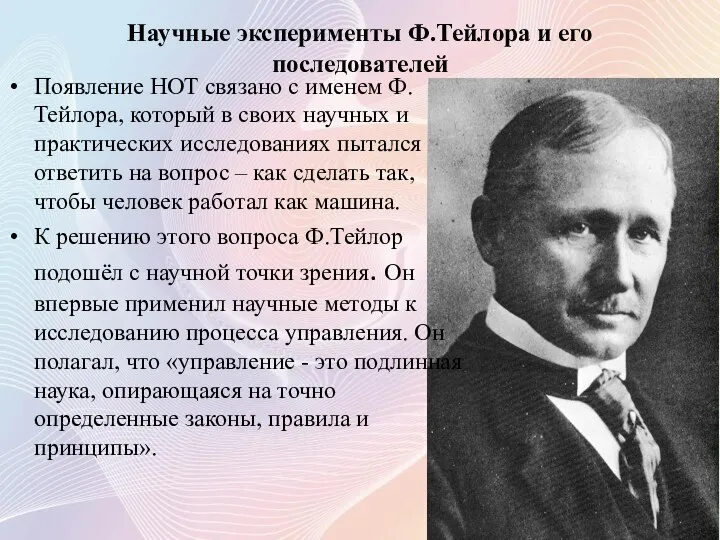 Научные эксперименты Ф.Тейлора и его последователей

• Появление НОТ связано с именем Ф. Тейлора, который в своих научных и практических исследованиях пытался ответить на вопрос – как сделать так, чтобы человек работал как машина.

• К решению этого вопроса Ф.Тейлор подошёл с научной точки зрения. Он впервые применил научные методы к исследованию процесса управления. Он полагал, что «управление - это подлинная наука, опирающаяся на точно определенные законы, правила и принципы».